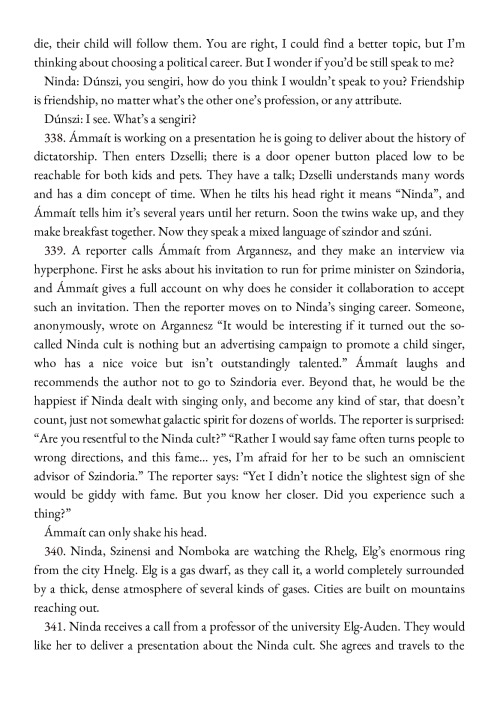 die, their child will follow them. You are right, I could find a better topic, but I'm thinking about choosing a political career. But I wonder if you'd be still speak to me?

Ninda: Dúnszi, you sengiri, how do you think I wouldn't speak to you? Friendship is friendship, no matter what's the other one's profession, or any attribute.

Dúnszi: I see. What's a sengiri?

338. Ámmaít is working on a presentation he is going to deliver about the history of dictatorship. Then enters Dzselli; there is a door opener button placed low to be reachable for both kids and pets. They have a talk; Dzselli understands many words and has a dim concept of time. When he tilts his head right it means "Ninda", and Ámmaít tells him it's several years until her return. Soon the twins wake up, and they make breakfast together. Now they speak a mixed language of szindor and szúni.

339. A reporter calls Ámmaít from Argannesz, and they make an interview via hyperphone. First he asks about his invitation to run for prime minister on Szindoria, and Ámmaít gives a full account on why does he consider it collaboration to accept such an invitation. Then the reporter moves on to Ninda's singing career. Someone, anonymously, wrote on Argannesz "It would be interesting if it turned out the so-called Ninda cult is nothing but an advertising campaign to promote a child singer, who has a nice voice but isn't outstandingly talented." Ámmaít laughs and recommends the author not to go to Szindoria ever. Beyond that, he would be the happiest if Ninda dealt with singing only, and become any kind of star, that doesn't count, just not somewhat galactic spirit for dozens of worlds. The reporter is surprised: "Are you resentful to the Ninda cult?" "Rather I would say fame often turns people to wrong directions, and this fame... yes, I'm afraid for her to be such an omniscient advisor of Szindoria." The reporter says: "Yet I didn't notice the slightest sign of she would be giddy with fame. But you know her closer. Did you experience such a thing?"

Ámmaít can only shake his head.

340. Ninda, Szinensi and Nomboka are watching the Rhelg, Elg's enormous ring from the city Hnelg. Elg is a gas dwarf, as they call it, a world completely surrounded by a thick, dense atmosphere of several kinds of gases. Cities are built on mountains reaching out.

341. Ninda receives a call from a professor of the university Elg-Auden. They would like her to deliver a presentation about the Ninda cult. She agrees and travels to the